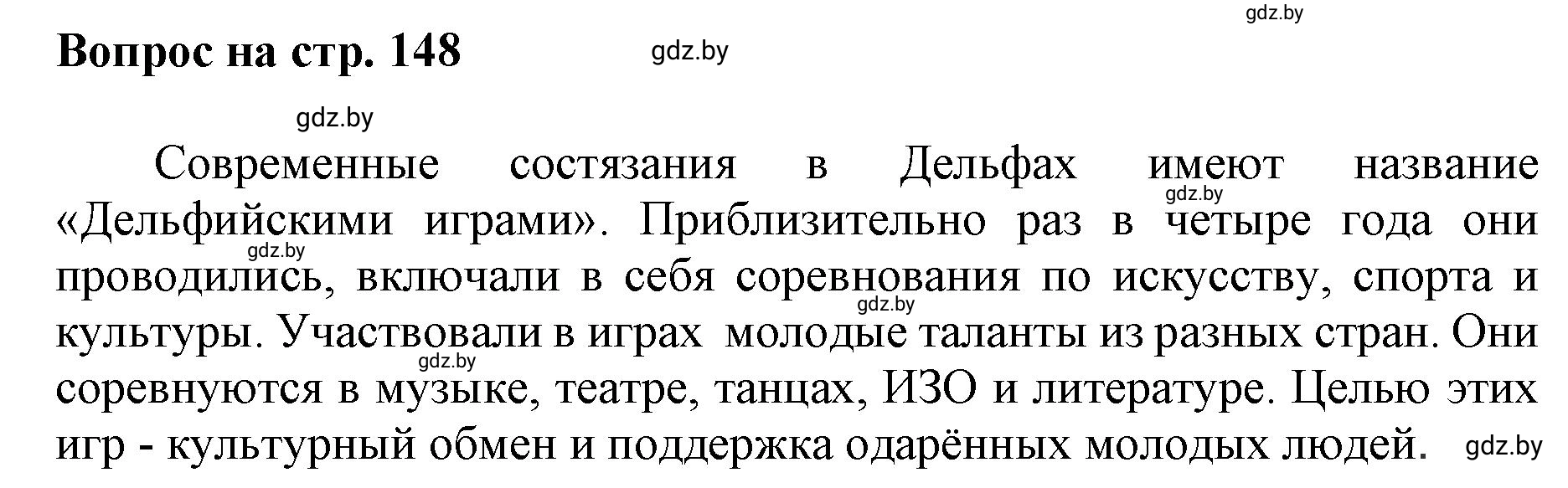 gdz.by

Вопрос на стр. 148

gdz.by

gdz.by

Современные состязания в Дельфах имеют название «Дельфийскими играми». Приблизительно раз в четыре года они проводились, включали в себя соревнования по искусству, спорта и культуры. Участвовали в играх молодые таланты из разных стран. Они соревнуются в музыке, театре, танцах, ИЗО и литературе. Целью этих игр - культурный обмен и поддержка одарённых молодых людей.

gdz.by gdz.by gdz.by gdz.by gdz.by